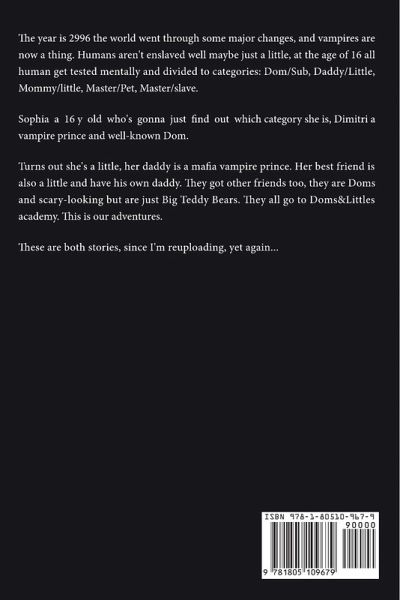 The year is 2996 the world went through some major changes, and vampires are now a thing. Humans aren't enslaved well maybe just a little, at the age of 16 all human get tested mentally and divided to categories: Dom/Sub, Daddy/Little, Mommy/little, Master/Pet, Master/slave.

Sophia a 16 y old who's gonna just find out which category she is, Dimitri a vampire prince and well-known Dom.

Turns out she's a little, her daddy is a mafia vampire prince. Her best friend is also a little and have his own daddy. They got other friends too, they are Doms and scary-looking but are just Big Teddy Bears. They all go to Doms&Littles academy. This is our adventures.

These are both stories, since I'm reuploading, yet again...

ISBN 978-1-80510-967-9

90000

9 781805 109679